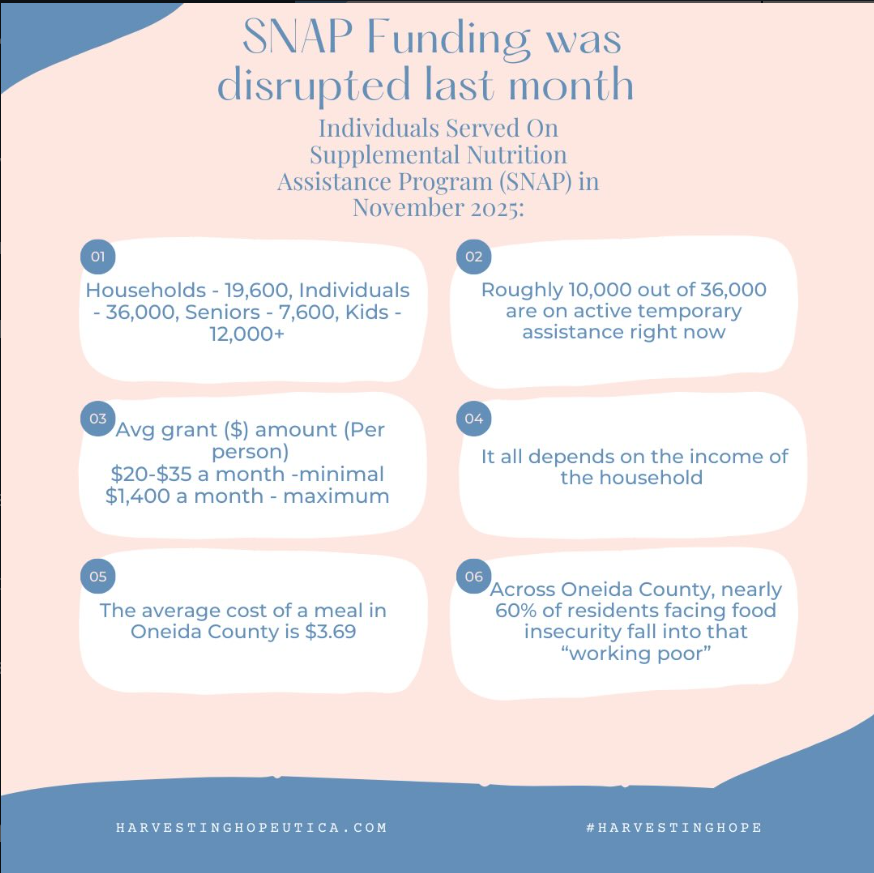 SNAP Funding was disrupted last month

Individuals Served On Supplemental Nutrition Assistance Program (SNAP) in November 2025:

01

Households - 19,600, Individuals - 36,000, Seniors - 7,600, Kids - 12,000+

02

Roughly 10,000 out of 36,000 are on active temporary assistance right now

03

Avg grant ($) amount (Per person)
$20-$35 a month -minimal
$1,400 a month - maximum

04

It all depends on the income of the household

05

The average cost of a meal in Oneida County is $3.69

06

Across Oneida County, nearly 60% of residents facing food insecurity fall into that "working poor"

HARVESTINGHOPEUTICA.COM

#HARVESTINGHOPE